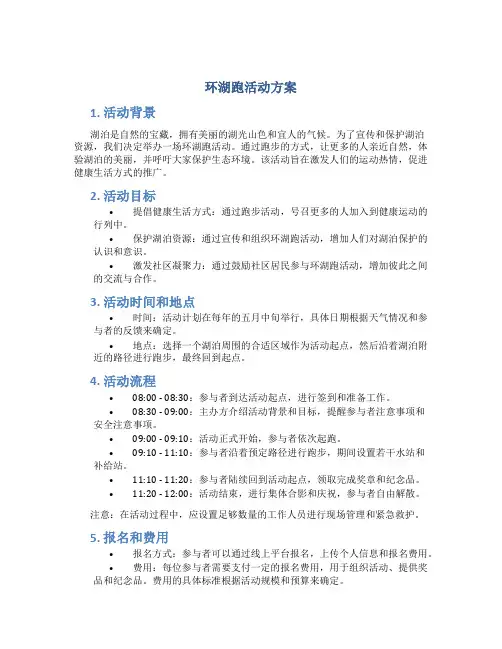 环湖跑活动方案

1. 活动背景

湖泊是自然的宝藏，拥有美丽的湖光山色和宜人的气候。为了宣传和保护湖泊资源，我们决定举办一场环湖跑活动。通过跑步的方式，让更多的人亲近自然，体验湖泊的美丽，并呼吁大家保护生态环境。该活动旨在激发人们的运动热情，促进健康生活方式的推广。

2. 活动目标

• 提倡健康生活方式：通过跑步活动，号召更多的人加入到健康运动的行列中。
• 保护湖泊资源：通过宣传和组织环湖跑活动，增加人们对湖泊保护的认识和意识。
• 激发社区凝聚力：通过鼓励社区居民参与环湖跑活动，增加彼此之间的交流与合作。

3. 活动时间和地点

• 时间：活动计划在每年的五月中旬举行，具体日期根据天气情况和参与者的反馈来确定。
• 地点：选择一个湖泊周围的合适区域作为活动起点，然后沿着湖泊附近的路径进行跑步，最终回到起点。

4. 活动流程

• 08:00 - 08:30：参与者到达活动起点，进行签到和准备工作。
• 08:30 - 09:00：主办方介绍活动背景和目标，提醒参与者注意事项和安全注意事项。
• 09:00 - 09:10：活动正式开始，参与者依次起跑。
• 09:10 - 11:10：参与者沿着预定路径进行跑步，期间设置若干水站和补给站。
• 11:10 - 11:20：参与者陆续回到活动起点，领取完成奖章和纪念品。
• 11:20 - 12:00：活动结束，进行集体合影和庆祝，参与者自由解散。

注意：在活动过程中，应设置足够数量的工作人员进行现场管理和紧急救护。

5. 报名和费用

• 报名方式：参与者可以通过线上平台报名，上传个人信息和报名费用。
• 费用：每位参与者需要支付一定的报名费用，用于组织活动、提供奖品和纪念品。费用的具体标准根据活动规模和预算来确定。